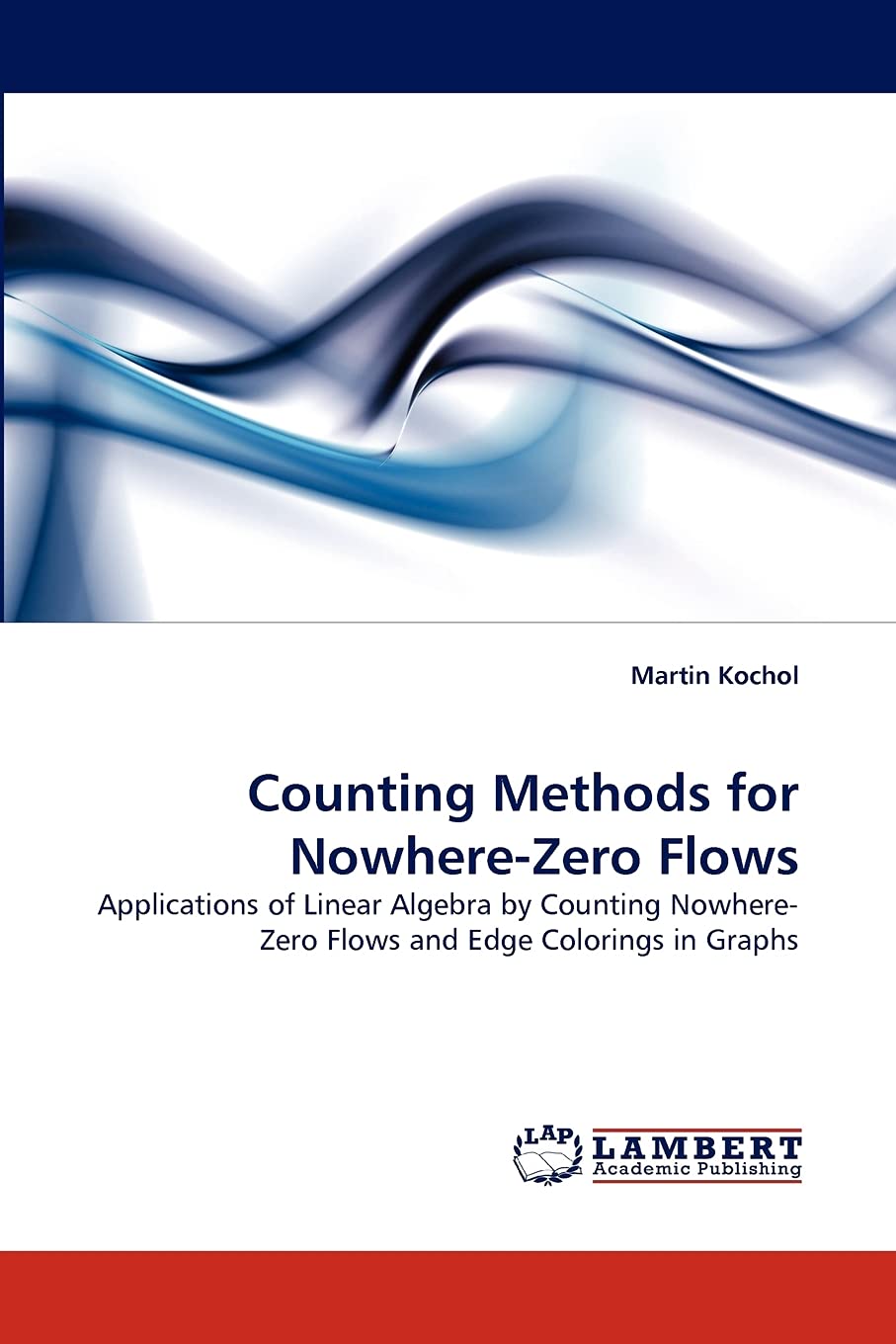 Martin Kochol

Counting Methods for Nowhere-Zero Flows

Applications of Linear Algebra by Counting Nowhere-Zero Flows and Edge Colorings in Graphs

LAP LAMBERT Academic Publishing